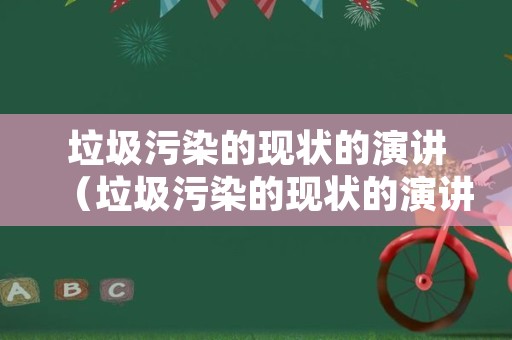 垃圾污染的现状的演讲（垃圾污染的现状的演讲

A B C